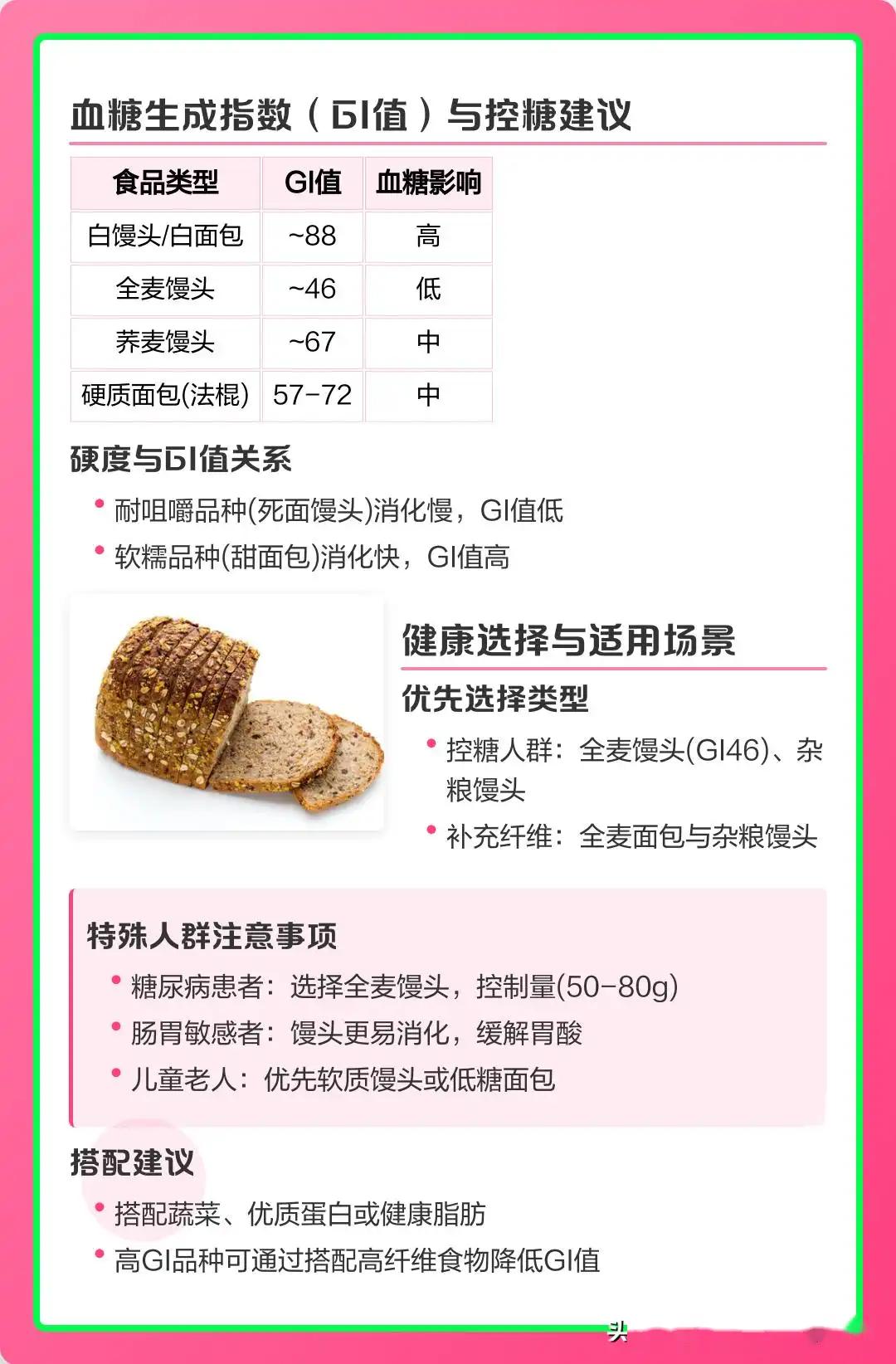 血糖生成指数（GI值）与控糖建议

| 食品类型 | GI值 | 血糖影响 |
|---|---|---|
| 白馒头/白面包 | ~88 | 高 |
| 全麦馒头 | ~46 | 低 |
| 荞麦馒头 | ~67 | 中 |
| 硬质面包(法棍) | 57-72 | 中 |

硬度与GI值关系

• 耐咀嚼品种(死面馒头)消化慢，GI值低
• 软糯品种(甜面包)消化快，GI值高

健康选择与适用场景

优先选择类型

• 控糖人群：全麦馒头(GI46)、杂粮馒头
• 补充纤维：全麦面包与杂粮馒头

特殊人群注意事项

• 糖尿病患者：选择全麦馒头，控制量(50-80g)
• 肠胃敏感者：馒头更易消化，缓解胃酸
• 儿童老人：优先软质馒头或低糖面包

搭配建议

• 搭配蔬菜、优质蛋白或健康脂肪
• 高GI品种可通过搭配高纤维食物降低GI值

头